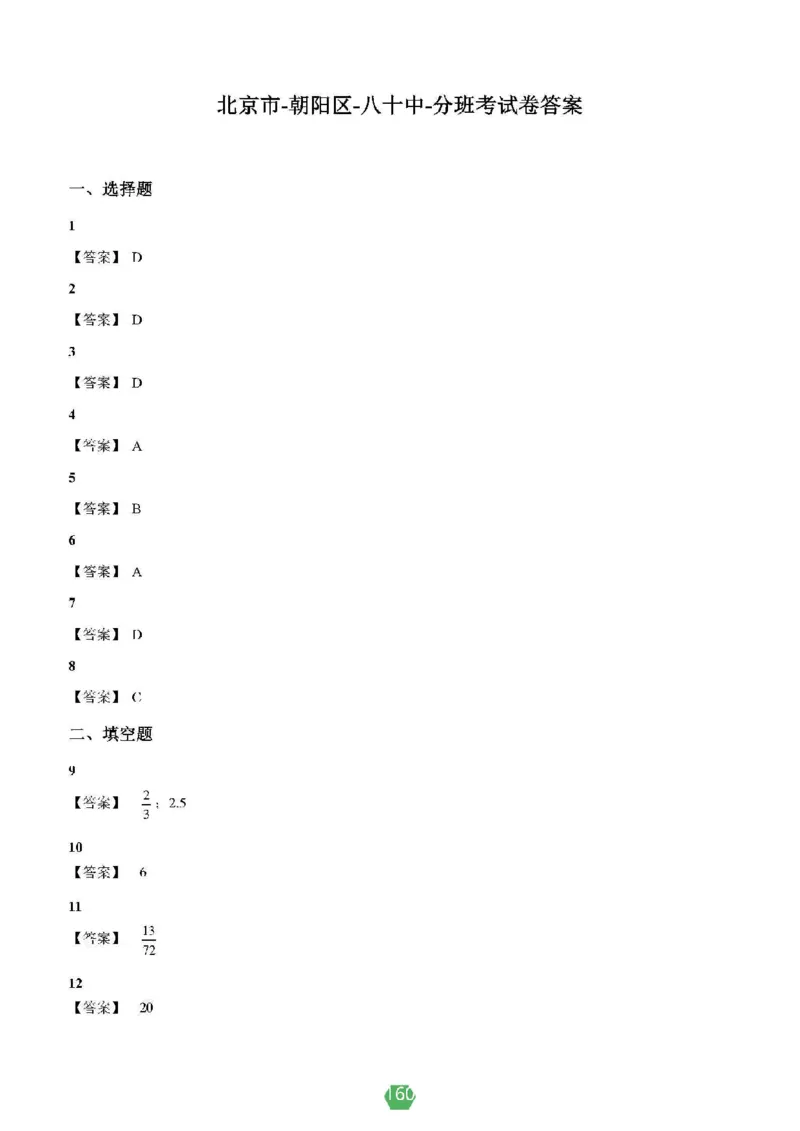 北京市-朝阳区-八十中-分班考试卷答案

一、选择题

1

【答案】 D

2

【答案】 D

3

【答案】 D

4

【答案】 A

5

【答案】 B

6

【答案】 A

7

【答案】 D

8

【答案】 C

二、填空题

9

【答案】 $\frac{2}{3}$；2.5

10

【答案】 6

11

【答案】 $\frac{13}{72}$

12

【答案】 20

160